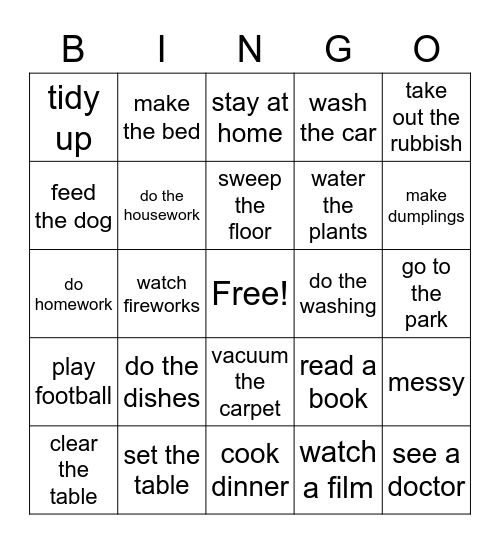 | B | I | N | G | O |
|---|---|---|---|---|
| tidy up | make the bed | stay at home | wash the car | take out the rubbish |
| feed the dog | do the housework | sweep the floor | water the plants | make dumplings |
| do homework | watch fireworks | Free! | do the washing | go to the park |
| play football | do the dishes | vacuum the carpet | read a book | messy |
| clear the table | set the table | cook dinner | watch a film | see a doctor |